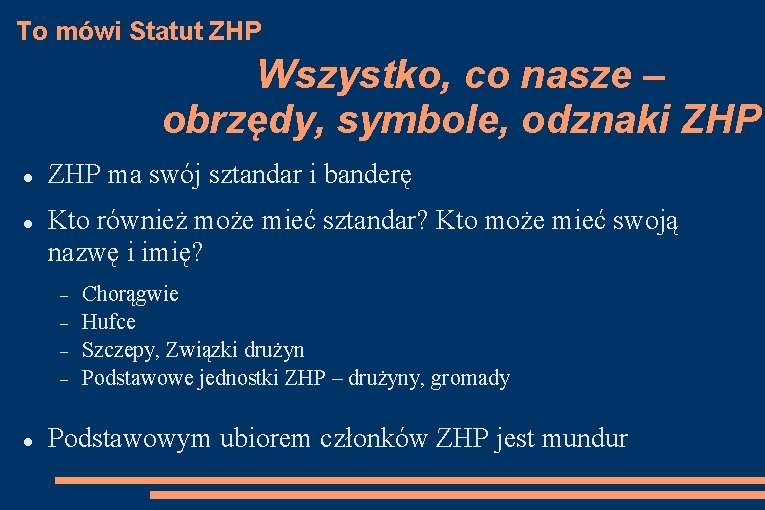 To mówi Statut ZHP

Wszystko, co nasze –
obrzędy, symbole, odznaki ZHP

• ZHP ma swój sztandar i banderę
• Kto również może mieć sztandar? Kto może mieć swoją nazwę i imię?
- Chorągwie
- Hufce
- Szczepy, Związki drużyn
- Podstawowe jednostki ZHP – drużyny, gromady

• Podstawowym ubiorem członków ZHP jest mundur